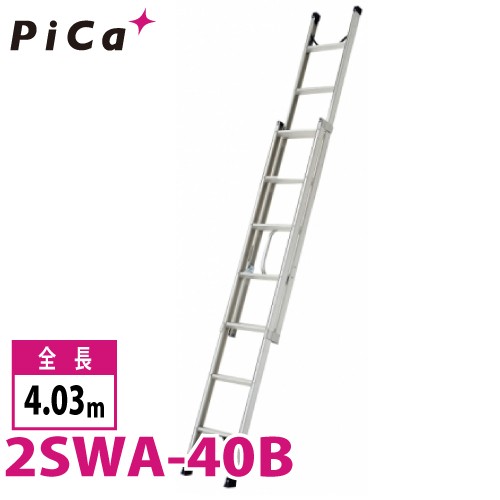 PiCa

全長
4.03m

2SWA-40B